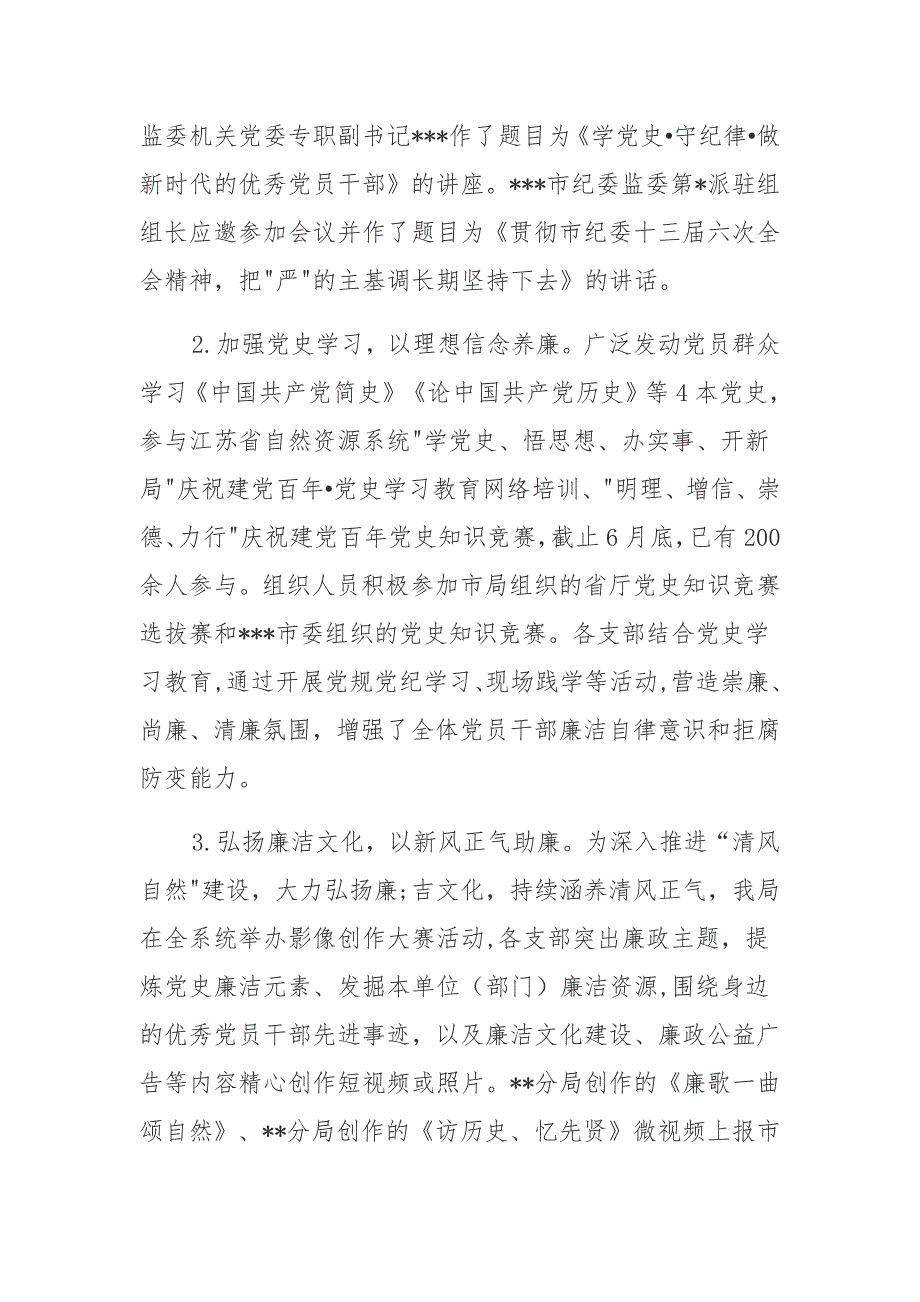 监委机关党委专职副书记***作了题目为《学党史•守纪律•做新时代的优秀党员干部》的讲座。***市纪委监委第*派驻组组长应邀参加会议并作了题目为《贯彻市纪委十三届六次全会精神，把"严"的主基调长期坚持下去》的讲话。

2.加强党史学习，以理想信念养廉。广泛发动党员群众学习《中国共产党简史》《论中国共产党历史》等4本党史，参与江苏省自然资源系统"学党史、悟思想、办实事、开新局"庆祝建党百年•党史学习教育网络培训、"明理、增信、崇德、力行"庆祝建党百年党史知识竞赛，截止6月底，已有200余人参与。组织人员积极参加市局组织的省厅党史知识竞赛选拔赛和***市委组织的党史知识竞赛。各支部结合党史学习教育，通过开展党规党纪学习、现场践学等活动，营造崇廉、尚廉、清廉氛围，增强了全体党员干部廉洁自律意识和拒腐防变能力。

3.弘扬廉洁文化，以新风正气助廉。为深入推进“清风自然"建设，大力弘扬廉;吉文化，持续涵养清风正气，我局在全系统举办影像创作大赛活动，各支部突出廉政主题，提炼党史廉洁元素、发掘本单位（部门）廉洁资源，围绕身边的优秀党员干部先进事迹，以及廉洁文化建设、廉政公益广告等内容精心创作短视频或照片。**分局创作的《廉歌一曲颂自然》、**分局创作的《访历史、忆先贤》微视频上报市